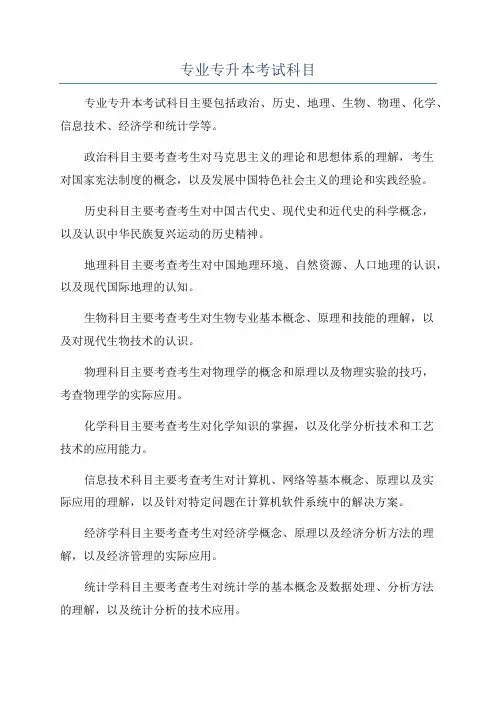 专业专升本考试科目

专业专升本考试科目主要包括政治、历史、地理、生物、物理、化学、信息技术、经济学和统计学等。

政治科目主要考查考生对马克思主义的理论和思想体系的理解，考生对国家宪法制度的概念，以及发展中国特色社会主义的理论和实践经验。

历史科目主要考查考生对中国古代史、现代史和近代史的科学概念，以及认识中华民族复兴运动的历史精神。

地理科目主要考查考生对中国地理环境、自然资源、人口地理的认识，以及现代国际地理的认知。

生物科目主要考查考生对生物专业基本概念、原理和技能的理解，以及对现代生物技术的认识。

物理科目主要考查考生对物理学的概念和原理以及物理实验的技巧，考查物理学的实际应用。

化学科目主要考查考生对化学知识的掌握，以及化学分析技术和工艺技术的应用能力。

信息技术科目主要考查考生对计算机、网络等基本概念、原理以及实际应用的理解，以及针对特定问题在计算机软件系统中的解决方案。

经济学科目主要考查考生对经济学概念、原理以及经济分析方法的理解，以及经济管理的实际应用。

统计学科目主要考查考生对统计学的基本概念及数据处理、分析方法的理解，以及统计分析的技术应用。